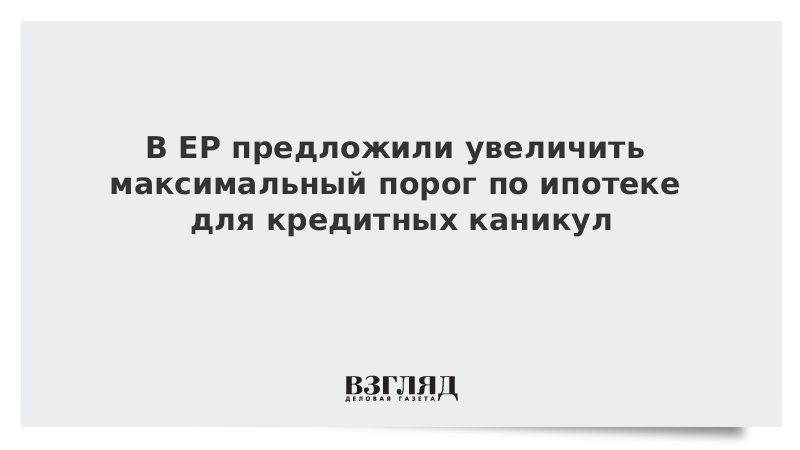 В ЕР предложили увеличить максимальный порог по ипотеке для кредитных каникул

ВЗГЛЯД
ДЕЛОВАЯ ГАЗЕТА